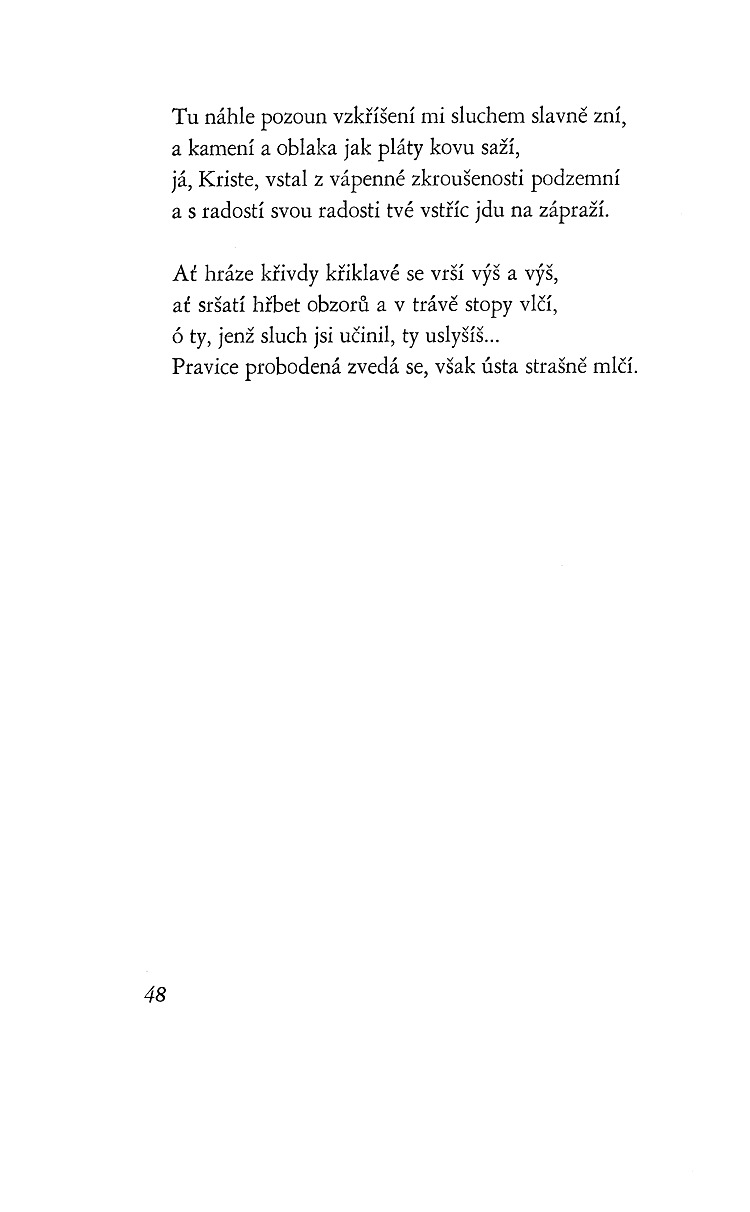 Tu náhle pozoun vzkříšení mi sluchem slavně zní,
a kamení a oblaka jak pláty kovu saží,
já, Kriste, vstal z vápenné zkroušenosti podzemní
a s radostí svou radosti tvé vstříc jdu na zápraží.

Ať hráze křivdy křiklavé se vrší výš a výš,
ať sršatí hřbet obzorů a v trávě stopy vlčí,
ó ty, jenž sluch jsi učinil, ty uslyšíš...
Pravice probodená zvedá se, však ústa strašně mlčí.

48